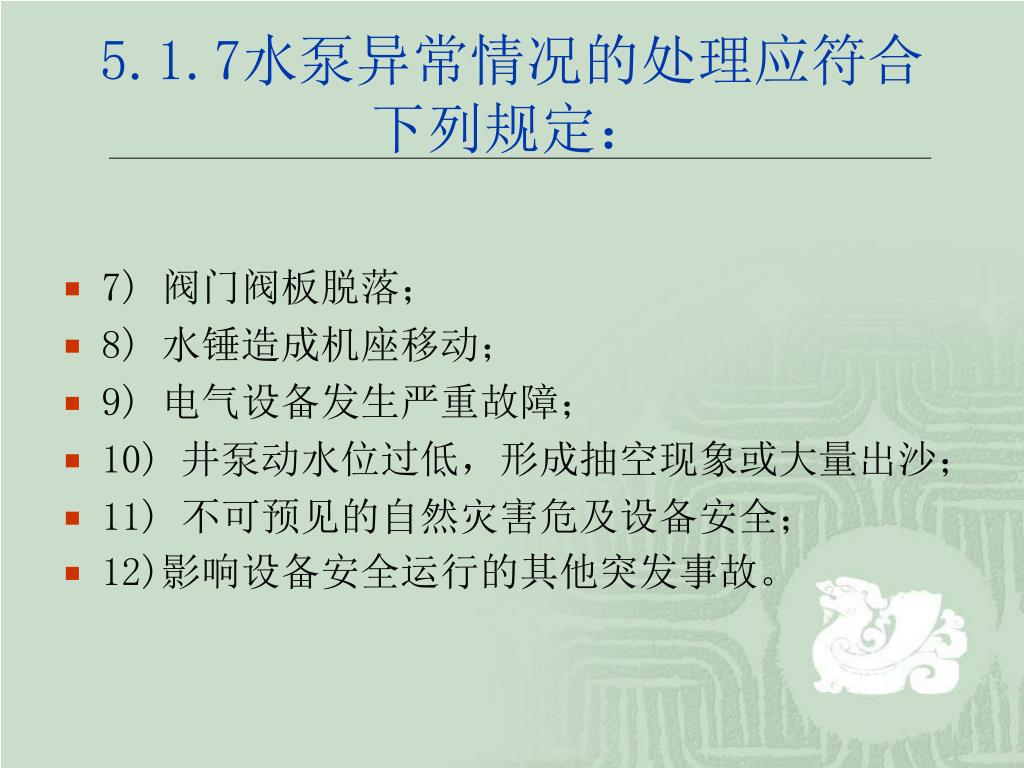 5.1.7水泵异常情况的处理应符合下列规定：

• 7）阀门阀板脱落；
• 8）水锤造成机座移动；
• 9）电气设备发生严重故障；
• 10）井泵动水位过低，形成抽空现象或大量出沙；
• 11）不可预见的自然灾害危及设备安全；
• 12)影响设备安全运行的其他突发事故。